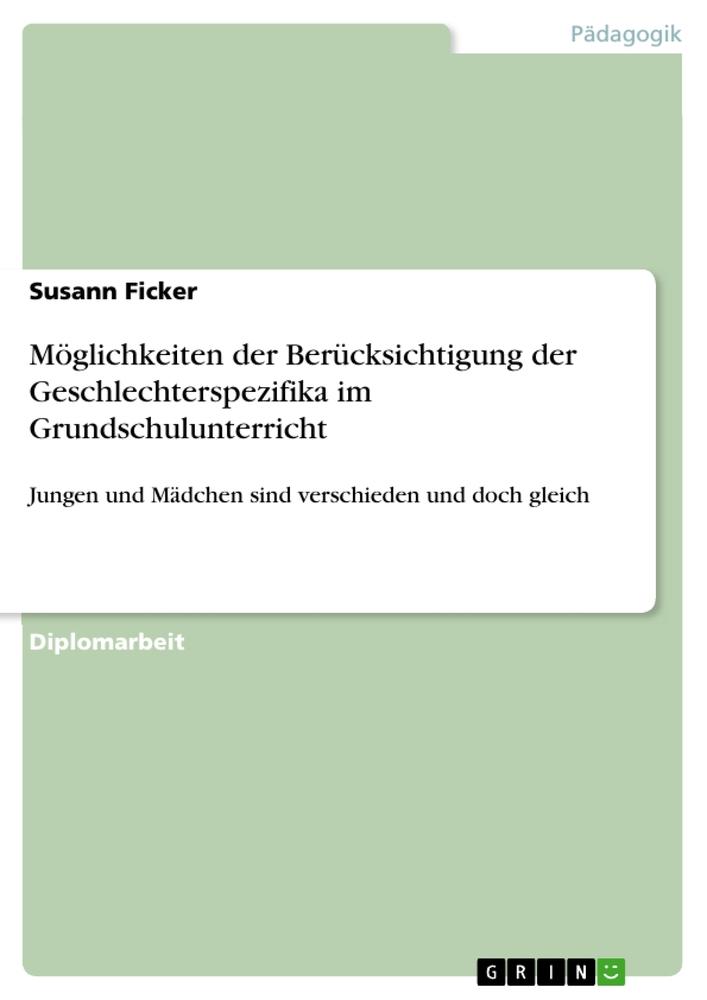 Pädagogik

Susann Ficker

Möglichkeiten der Berücksichtigung der Geschlechterspezifika im Grundschulunterricht

Jungen und Mädchen sind verschieden und doch gleich

Diplomarbeit

GRIN